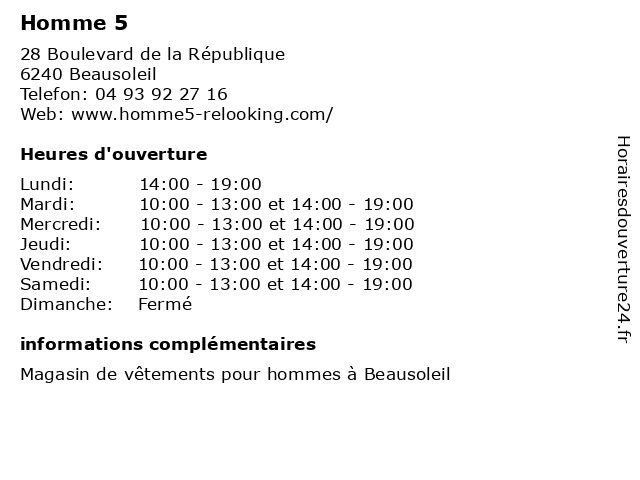 Homme 5

28 Boulevard de la République
6240 Beausoleil
Telefon: 04 93 92 27 16
Web: www.homme5-relooking.com/

Heures d'ouverture

| | |
|---|---|
| Lundi: | 14:00 - 19:00 |
| Mardi: | 10:00 - 13:00 et 14:00 - 19:00 |
| Mercredi: | 10:00 - 13:00 et 14:00 - 19:00 |
| Jeudi: | 10:00 - 13:00 et 14:00 - 19:00 |
| Vendredi: | 10:00 - 13:00 et 14:00 - 19:00 |
| Samedi: | 10:00 - 13:00 et 14:00 - 19:00 |
| Dimanche: | Fermé |

informations complémentaires

Magasin de vêtements pour hommes à Beausoleil

Horairesdouverture24.fr